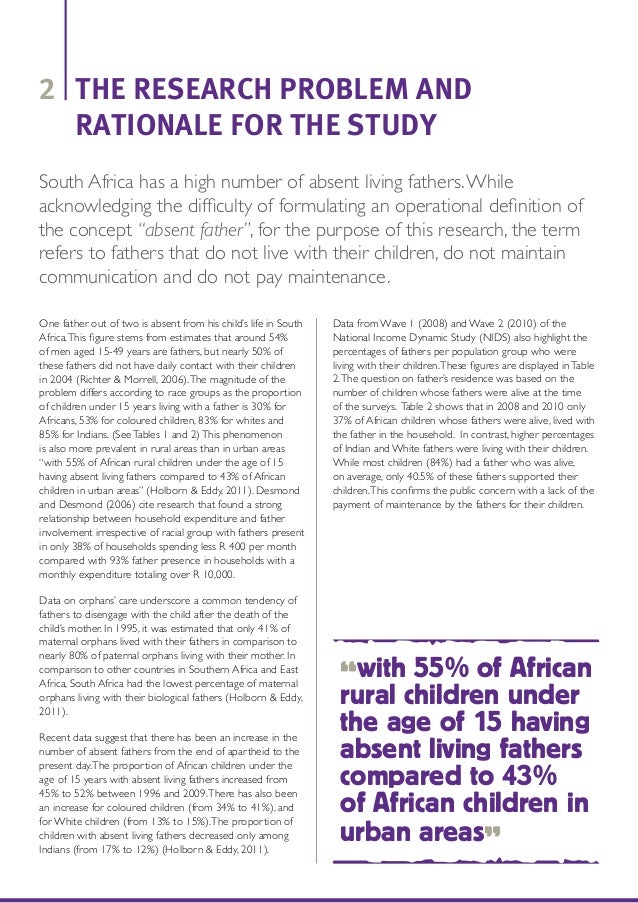 2 THE RESEARCH PROBLEM AND RATIONALE FOR THE STUDY

South Africa has a high number of absent living fathers. While acknowledging the difficulty of formulating an operational definition of the concept "absent father", for the purpose of this research, the term refers to fathers that do not live with their children, do not maintain communication and do not pay maintenance.

One father out of two is absent from his child's life in South Africa. This figure stems from estimates that around 54% of men aged 15-49 years are fathers, but nearly 50% of these fathers did not have daily contact with their children in 2004 (Richter & Morrell, 2006). The magnitude of the problem differs according to race groups as the proportion of children under 15 years living with a father is 30% for Africans, 53% for coloured children, 83% for whites and 85% for Indians. (See Tables 1 and 2) This phenomenon is also more prevalent in rural areas than in urban areas "with 55% of African rural children under the age of 15 having absent living fathers compared to 43% of African children in urban areas" (Holborn & Eddy, 2011). Desmond and Desmond (2006) cite research that found a strong relationship between household expenditure and father involvement irrespective of racial group with fathers present in only 38% of households spending less R 400 per month compared with 93% father presence in households with a monthly expenditure totaling over R 10,000.

Data on orphans' care underscore a common tendency of fathers to disengage with the child after the death of the child's mother. In 1995, it was estimated that only 41% of maternal orphans lived with their fathers in comparison to nearly 80% of paternal orphans living with their mother. In comparison to other countries in Southern Africa and East Africa, South Africa had the lowest percentage of maternal orphans living with their biological fathers (Holborn & Eddy, 2011).

Recent data suggest that there has been an increase in the number of absent fathers from the end of apartheid to the present day. The proportion of African children under the age of 15 years with absent living fathers increased from 45% to 52% between 1996 and 2009. There has also been an increase for coloured children (from 34% to 41%), and for White children (from 13% to 15%). The proportion of children with absent living fathers decreased only among Indians (from 17% to 12%) (Holborn & Eddy, 2011).

Data from Wave 1 (2008) and Wave 2 (2010) of the National Income Dynamic Study (NIDS) also highlight the percentages of fathers per population group who were living with their children. These figures are displayed in Table 2. The question on father's residence was based on the number of children whose fathers were alive at the time of the surveys. Table 2 shows that in 2008 and 2010 only 37% of African children whose fathers were alive, lived with the father in the household. In contrast, higher percentages of Indian and White fathers were living with their children. While most children (84%) had a father who was alive, on average, only 40.5% of these fathers supported their children. This confirms the public concern with a lack of the payment of maintenance by the fathers for their children.

"with 55% of African rural children under the age of 15 having absent living fathers compared to 43% of African children in urban areas"